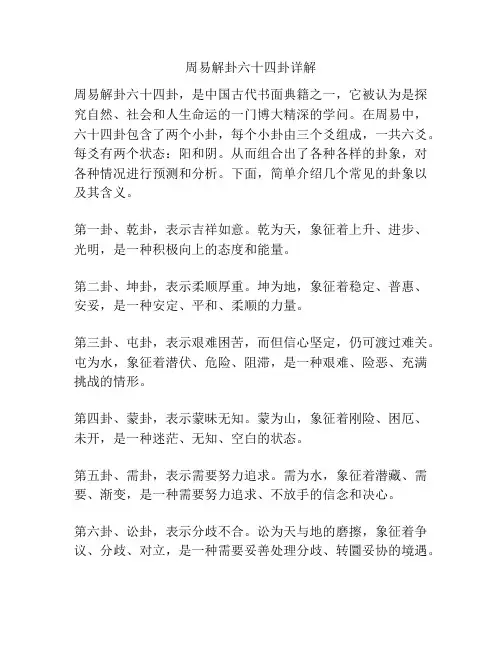 周易解卦六十四卦详解

周易解卦六十四卦，是中国古代书面典籍之一，它被认为是探究自然、社会和人生命运的一门博大精深的学问。在周易中，六十四卦包含了两个小卦，每个小卦由三个爻组成，一共六爻。每爻有两个状态：阳和阴。从而组合出了各种各样的卦象，对各种情况进行预测和分析。下面，简单介绍几个常见的卦象以及其含义。

第一卦、乾卦，表示吉祥如意。乾为天，象征着上升、进步、光明，是一种积极向上的态度和能量。

第二卦、坤卦，表示柔顺厚重。坤为地，象征着稳定、普惠、安妥，是一种安定、平和、柔顺的力量。

第三卦、屯卦，表示艰难困苦，而但信心坚定，仍可渡过难关。屯为水，象征着潜伏、危险、阻滞，是一种艰难、险恶、充满挑战的情形。

第四卦、蒙卦，表示蒙昧无知。蒙为山，象征着刚险、困厄、未开，是一种迷茫、无知、空白的状态。

第五卦、需卦，表示需要努力追求。需为水，象征着潜藏、需要、渐变，是一种需要努力追求、不放手的信念和决心。

第六卦、讼卦，表示分歧不合。讼为天与地的磨擦，象征着争议、分歧、对立，是一种需要妥善处理分歧、转圜妥协的境遇。